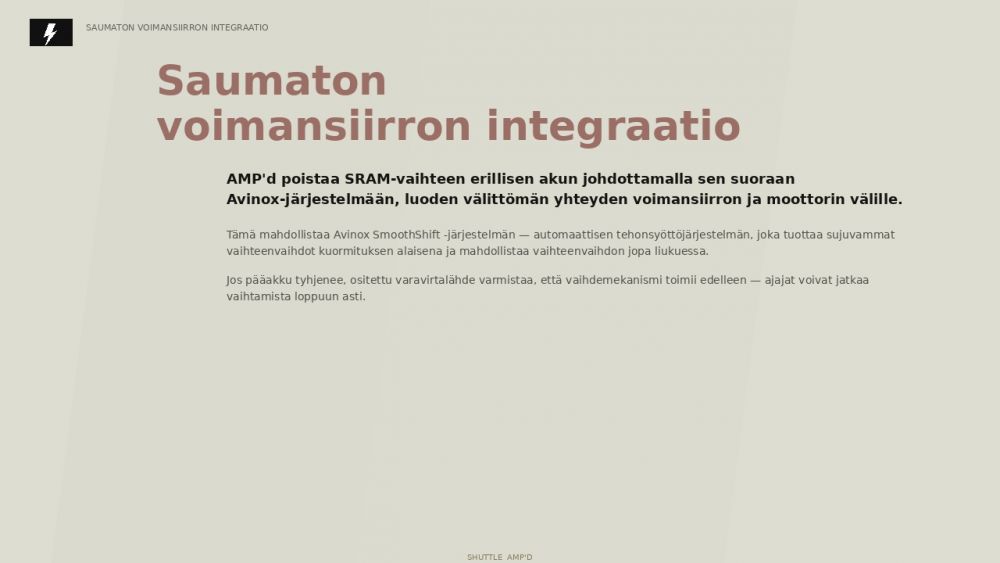 SAUMATON VOIMANSIIRRON INTEGRAATIO

Saumaton voimansiirron integraatio

AMP'd poistaa SRAM-vaihteen erillisen akun johdottamalla sen suoraan Avinox-järjestelmään, luoden välittömän yhteyden voimansiirron ja moottorin välille.

Tämä mahdollistaa Avinox SmoothShift -järjestelmän — automaattisen tehonsyöttöjärjestelmän, joka tuottaa sujuvammat vaihteenvaihdot kuormituksen alaisena ja mahdollistaa vaihteenvaihdon jopa liukuessa.

Jos pääakku tyhjenee, ositettu varavirtalähde varmistaa, että vaihdemekanismi toimii edelleen — ajajat voivat jatkaa vaihtamista loppuun asti.

SHUTTLE AMP'D